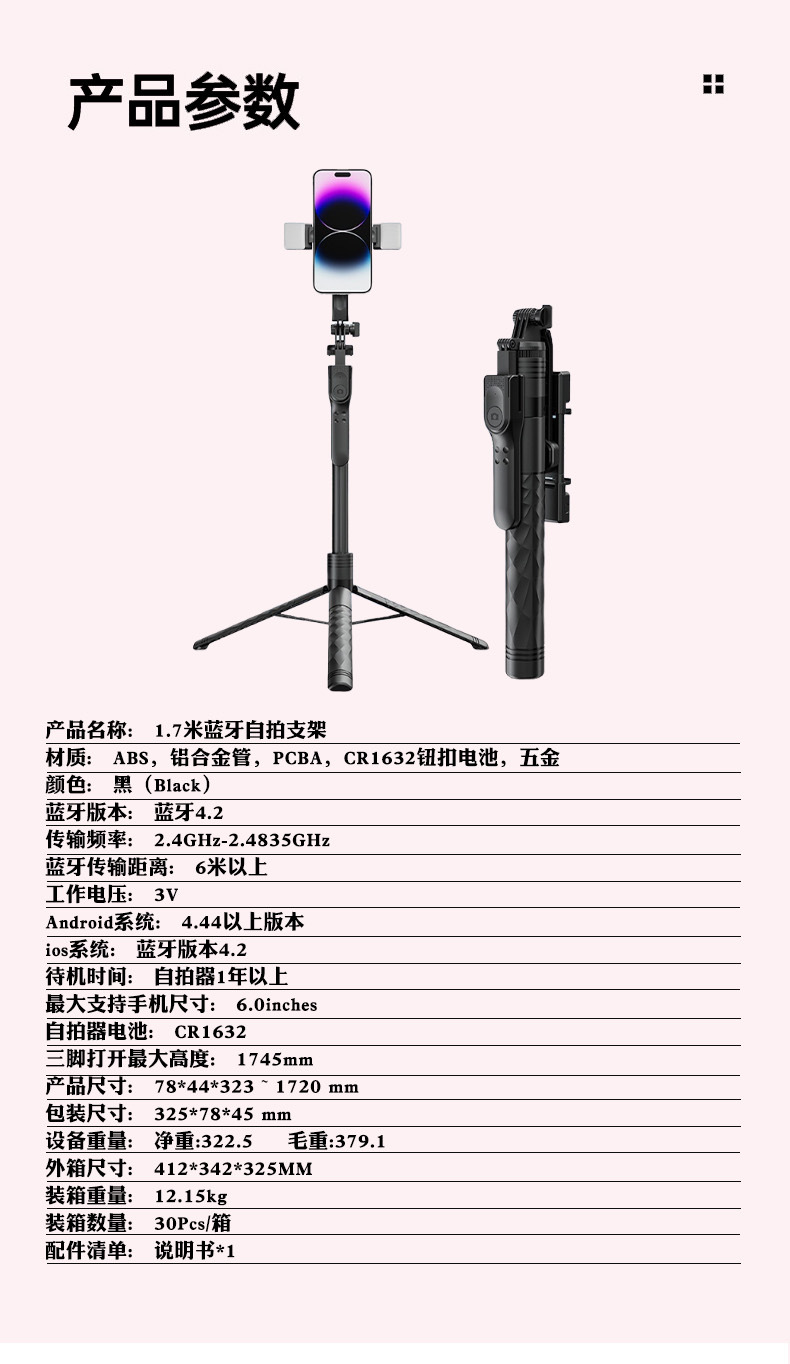 产品参数

产品名称： 1.7米蓝牙自拍支架
材质： ABS，铝合金管，PCBA，CR1632钮扣电池，五金
颜色： 黑（Black）
蓝牙版本： 蓝牙4.2
传输频率： 2.4GHz-2.4835GHz
蓝牙传输距离： 6米以上
工作电压： 3V
Android系统： 4.44以上版本
ios系统： 蓝牙版本4.2
待机时间： 自拍器1年以上
最大支持手机尺寸： 6.0inches
自拍器电池： CR1632
三脚打开最大高度： 1745mm
产品尺寸： 78*44*323 ~ 1720 mm
包装尺寸： 325*78*45 mm
设备重量： 净重:322.5 毛重:379.1
外箱尺寸： 412*342*325MM
装箱重量： 12.15kg
装箱数量： 30Pcs/箱
配件清单： 说明书*1